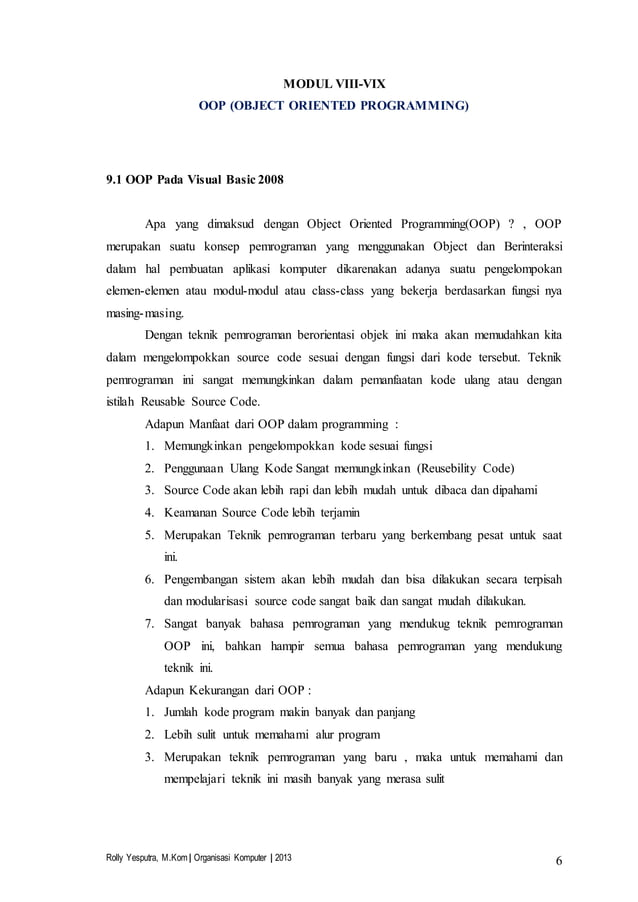 MODUL VIII-VIX
OOP (OBJECT ORIENTED PROGRAMMING)

9.1 OOP Pada Visual Basic 2008

Apa yang dimaksud dengan Object Oriented Programming(OOP) ? , OOP merupakan suatu konsep pemrograman yang menggunakan Object dan Berinteraksi dalam hal pembuatan aplikasi komputer dikarenakan adanya suatu pengelompokan elemen-elemen atau modul-modul atau class-class yang bekerja berdasarkan fungsi nya masing-masing.

Dengan teknik pemrograman berorientasi objek ini maka akan memudahkan kita dalam mengelompokkan source code sesuai dengan fungsi dari kode tersebut. Teknik pemrograman ini sangat memungkinkan dalam pemanfaatan kode ulang atau dengan istilah Reusable Source Code.

Adapun Manfaat dari OOP dalam programming :
1. Memungkinkan pengelompokkan kode sesuai fungsi
2. Penggunaan Ulang Kode Sangat memungkinkan (Reusebility Code)
3. Source Code akan lebih rapi dan lebih mudah untuk dibaca dan dipahami
4. Keamanan Source Code lebih terjamin
5. Merupakan Teknik pemrograman terbaru yang berkembang pesat untuk saat ini.
6. Pengembangan sistem akan lebih mudah dan bisa dilakukan secara terpisah dan modularisasi source code sangat baik dan sangat mudah dilakukan.
7. Sangat banyak bahasa pemrograman yang mendukug teknik pemrograman OOP ini, bahkan hampir semua bahasa pemrograman yang mendukung teknik ini.

Adapun Kekurangan dari OOP :
1. Jumlah kode program makin banyak dan panjang
2. Lebih sulit untuk memahami alur program
3. Merupakan teknik pemrograman yang baru , maka untuk memahami dan mempelajari teknik ini masih banyak yang merasa sulit

Rolly Yesputra, M.Kom | Organisasi Komputer | 2013 6